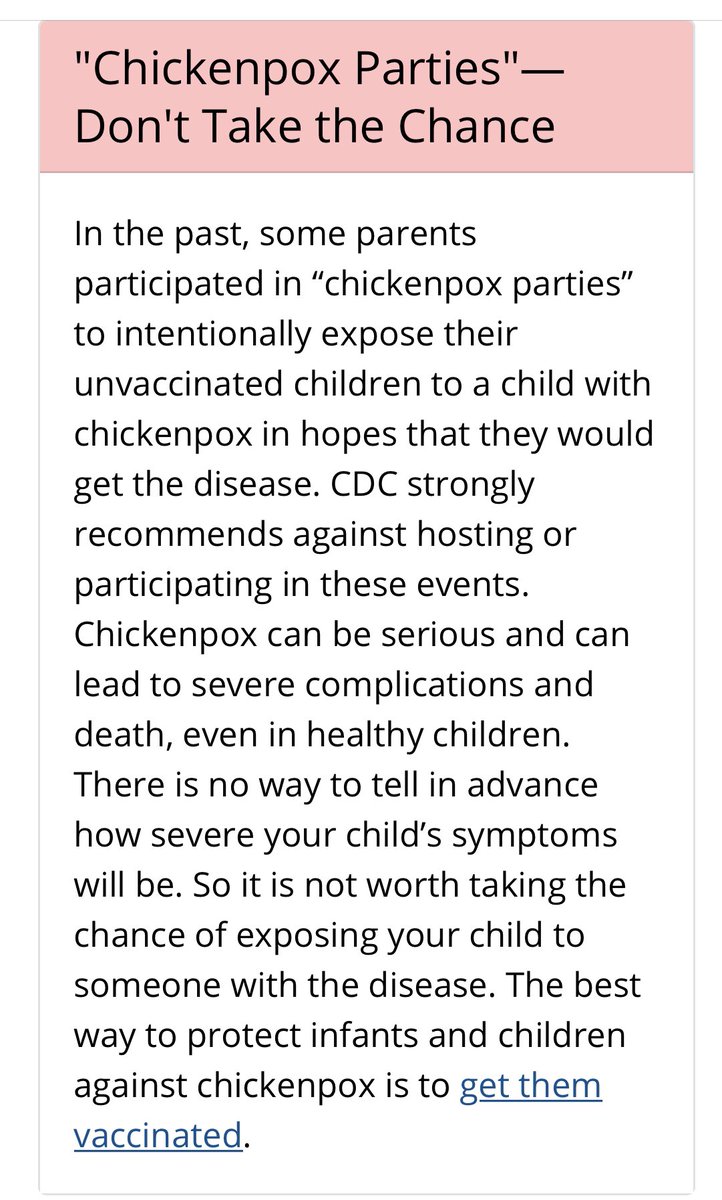 "Chickenpox Parties"— Don't Take the Chance

In the past, some parents participated in “chickenpox parties” to intentionally expose their unvaccinated children to a child with chickenpox in hopes that they would get the disease. CDC strongly recommends against hosting or participating in these events. Chickenpox can be serious and can lead to severe complications and death, even in healthy children. There is no way to tell in advance how severe your child’s symptoms will be. So it is not worth taking the chance of exposing your child to someone with the disease. The best way to protect infants and children against chickenpox is to get them vaccinated.